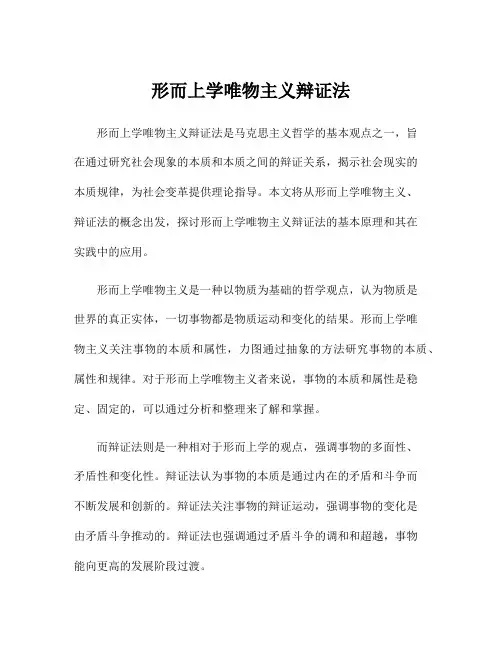 形而上学唯物主义辩证法

形而上学唯物主义辩证法是马克思主义哲学的基本观点之一，旨在通过研究社会现象的本质和本质之间的辩证关系，揭示社会现实的本质规律，为社会变革提供理论指导。本文将从形而上学唯物主义、辩证法的概念出发，探讨形而上学唯物主义辩证法的基本原理和其在实践中的应用。

形而上学唯物主义是一种以物质为基础的哲学观点，认为物质是世界的真正实体，一切事物都是物质运动和变化的结果。形而上学唯物主义关注事物的本质和属性，力图通过抽象的方法研究事物的本质、属性和规律。对于形而上学唯物主义者来说，事物的本质和属性是稳定、固定的，可以通过分析和整理来了解和掌握。

而辩证法则是一种相对于形而上学的观点，强调事物的多面性、矛盾性和变化性。辩证法认为事物的本质是通过内在的矛盾和斗争而不断发展和创新的。辩证法关注事物的辩证运动，强调事物的变化是由矛盾斗争推动的。辩证法也强调通过矛盾斗争的调和和超越，事物能向更高的发展阶段过渡。